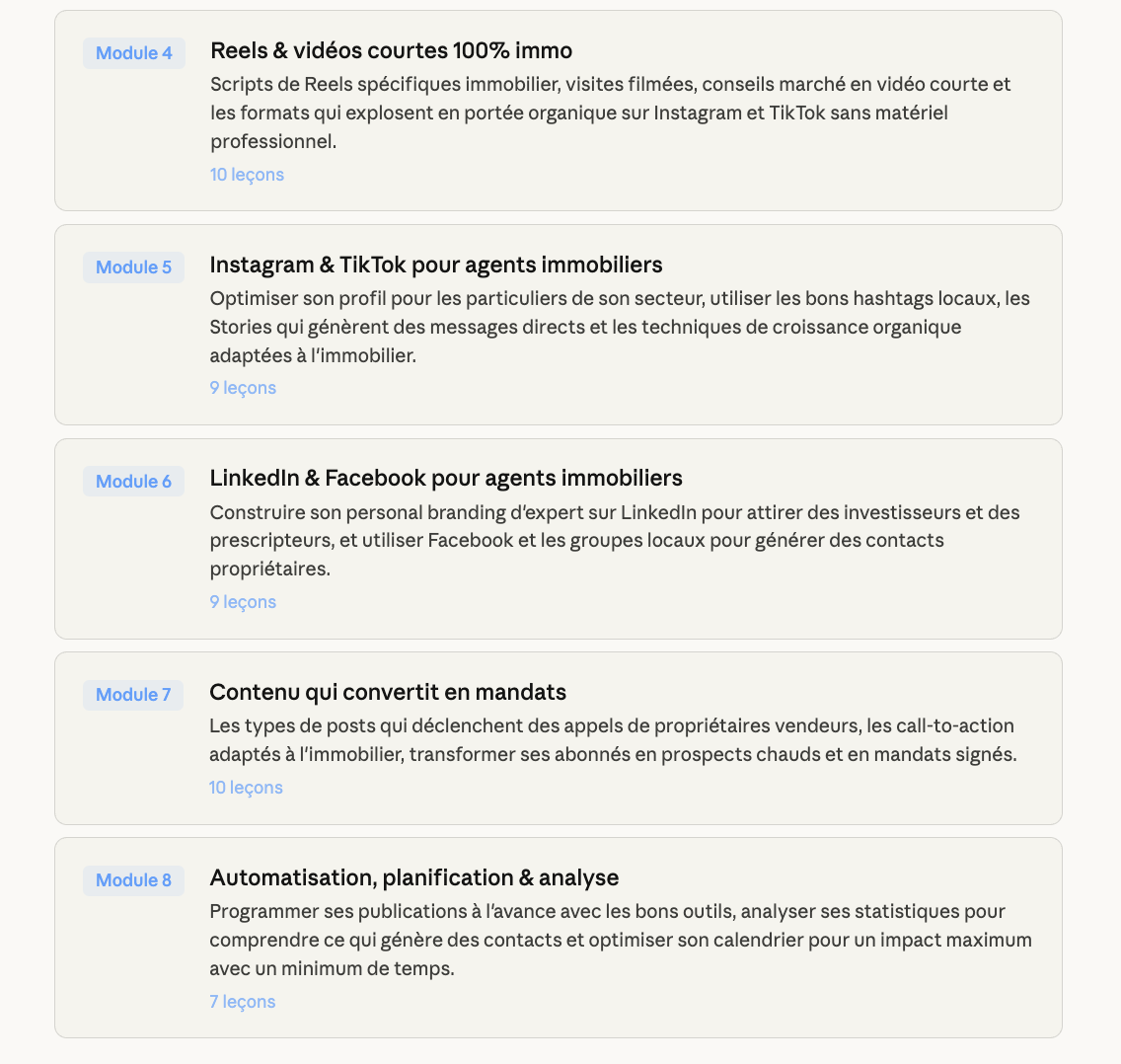 Module 4
Reels & vidéos courtes 100% immo
Scripts de Reels spécifiques immobilier, visites filmées, conseils marché en vidéo courte et les formats qui explosent en portée organique sur Instagram et TikTok sans matériel professionnel.
10 leçons

Module 5
Instagram & TikTok pour agents immobiliers
Optimiser son profil pour les particuliers de son secteur, utiliser les bons hashtags locaux, les Stories qui génèrent des messages directs et les techniques de croissance organique adaptées à l'immobilier.
9 leçons

Module 6
LinkedIn & Facebook pour agents immobiliers
Construire son personal branding d'expert sur LinkedIn pour attirer des investisseurs et des prescripteurs, et utiliser Facebook et les groupes locaux pour générer des contacts propriétaires.
9 leçons

Module 7
Contenu qui convertit en mandats
Les types de posts qui déclenchent des appels de propriétaires vendeurs, les call-to-action adaptés à l'immobilier, transformer ses abonnés en prospects chauds et en mandats signés.
10 leçons

Module 8
Automatisation, planification & analyse
Programmer ses publications à l'avance avec les bons outils, analyser ses statistiques pour comprendre ce qui génère des contacts et optimiser son calendrier pour un impact maximum avec un minimum de temps.
7 leçons